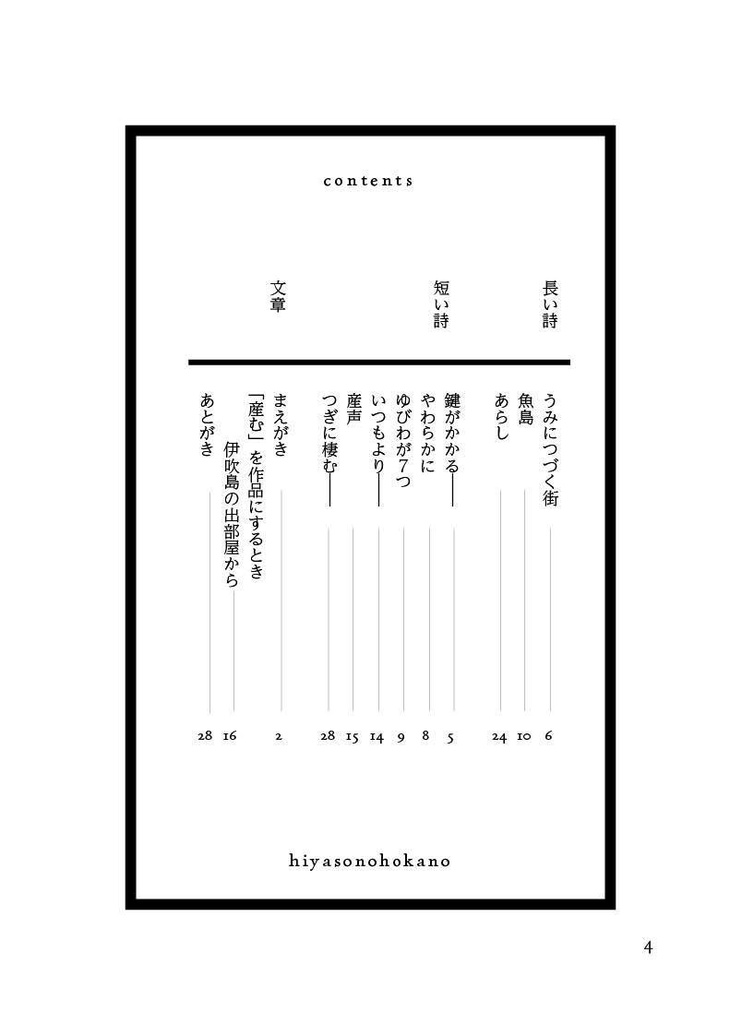 contents

長い詩

うみにつづく街 6
魚島 10
あらし 24

短い詩

鍵がかかる―― 5
やわらかに 8
ゆびわが7つ 9
いつもより―― 14
産声 15
つぎに棲む―― 28

文章

まえがき 2
「産む」を作品にするとき
伊吹島の出部屋から 16
あとがき 28

hiyasonohokano

4